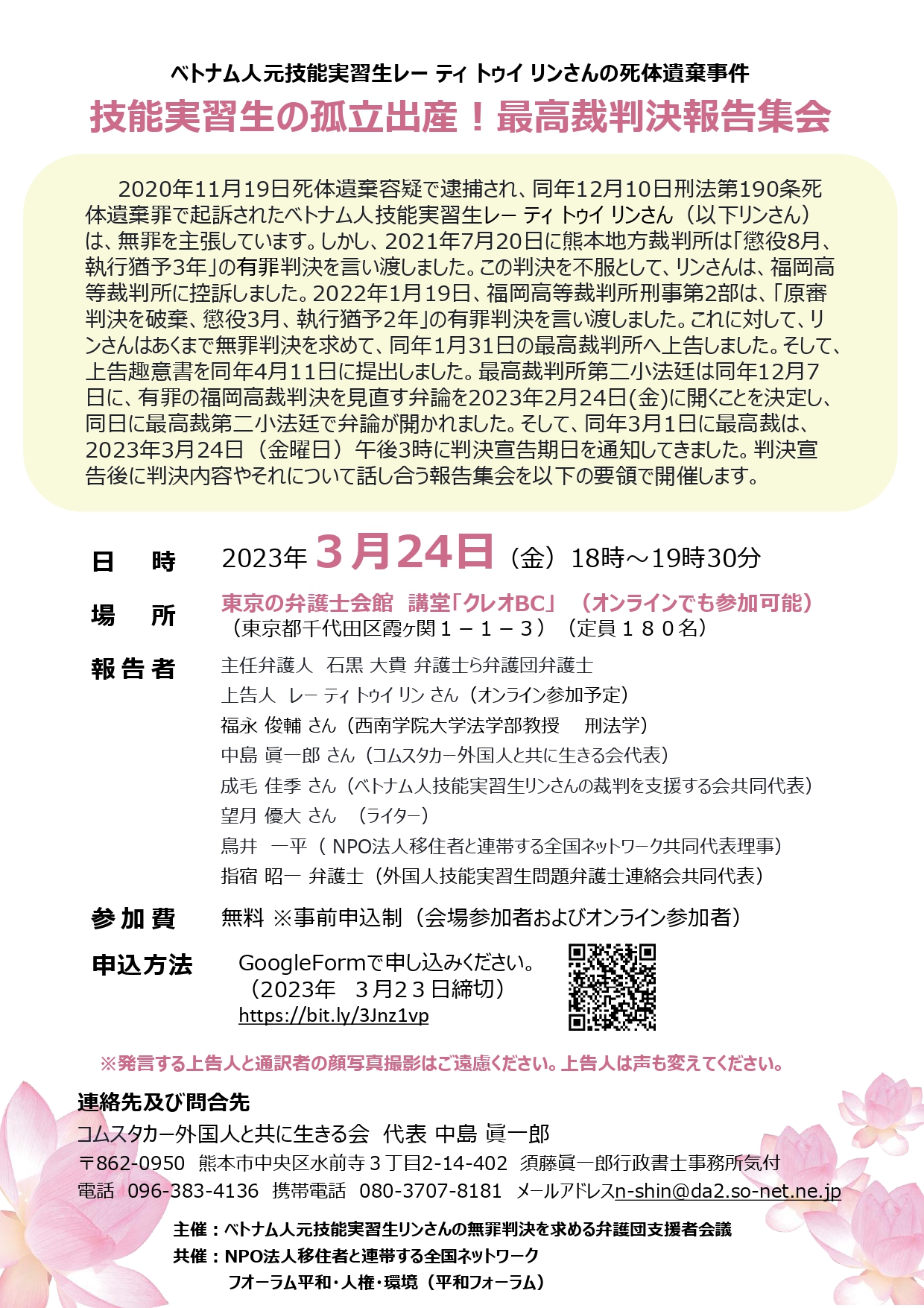 ベトナム人元技能実習生レー ティ トゥイ リンさんの死体遺棄事件

技能実習生の孤立出産！最高裁判決報告集会

2020年11月19日死体遺棄容疑で逮捕され、同年12月10日刑法第190条死体遺棄罪で起訴されたベトナム人技能実習生レー ティ トゥイ リンさん（以下リンさん）は、無罪を主張しています。しかし、2021年7月20日に熊本地方裁判所は「懲役8月、執行猶予3年」の有罪判決を言い渡しました。この判決を不服として、リンさんは、福岡高等裁判所に控訴しました。2022年1月19日、福岡高等裁判所刑事第2部は、「原審判決を破棄、懲役3月、執行猶予2年」の有罪判決を言い渡しました。これに対して、リンさんはあくまで無罪判決を求めて、同年1月31日の最高裁判所へ上告しました。そして、上告趣意書を同年4月11日に提出しました。最高裁判所第二小法廷は同年12月7日に、有罪の福岡高裁判決を見直す弁論を2023年2月24日(金)に開くことを決定し、同日に最高裁第二小法廷で弁論が開かれました。そして、同年3月1日に最高裁は、2023年3月24日（金曜日）午後3時に判決宣告期日を通知してきました。判決宣告後に判決内容やそれについて話し合う報告集会を以下の要領で開催します。

日　時　2023年 3月24日（金）18時～19時30分

場　所　東京の弁護士会館　講堂「クレオBC」（オンラインでも参加可能）
（東京都千代田区霞ヶ関１－１－３）（定員１８０名）

報告者　主任弁護人　石黒 大貴 弁護士ら弁護団弁護士
上告人　レー ティ トゥイ リン さん（オンライン参加予定）
福永 俊輔 さん（西南学院大学法学部教授　刑法学）
中島 眞一郎 さん（コムスタカー外国人と共に生きる会代表）
成毛 佳季 さん（ベトナム人技能実習生リンさんの裁判を支援する会共同代表）
望月 優大 さん　（ライター）
鳥井　一平（ NPO法人移住者と連帯する全国ネットワーク共同代表理事）
指宿 昭一 弁護士（外国人技能実習生問題弁護士連絡会共同代表）

参加費　無料 ※事前申込制（会場参加者およびオンライン参加者）

申込方法　GoogleFormで申し込みください。
（2023年　3月23日締切）
https://bit.ly/3Jnz1vp

※発言する上告人と通訳者の顔写真撮影はご遠慮ください。上告人は声も変えてください。

連絡先及び問合先
コムスタカー外国人と共に生きる会　代表 中島 眞一郎
〒862-0950　熊本市中央区水前寺３丁目2-14-402　須藤眞一郎行政書士事務所気付
電話　096-383-4136　携帯電話　080-3707-8181　メールアドレスn-shin@da2.so-net.ne.jp

主催：ベトナム人元技能実習生リンさんの無罪判決を求める弁護団支援者会議
共催：NPO法人移住者と連帯する全国ネットワーク
フォーラム平和・人権・環境（平和フォーラム）